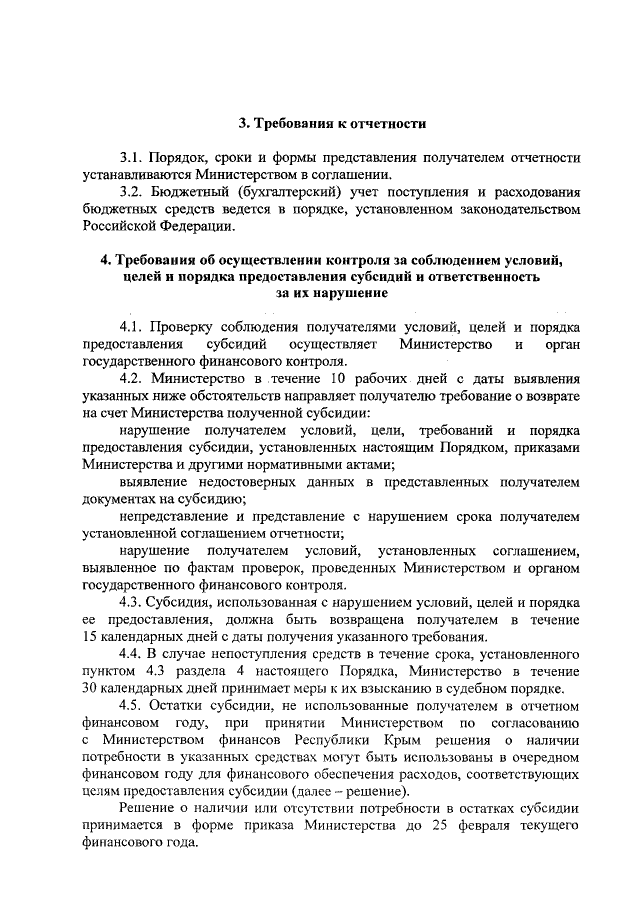 3. Требования к отчетности

3.1. Порядок, сроки и формы представления получателем отчетности устанавливаются Министерством в соглашении.

3.2. Бюджетный (бухгалтерский) учет поступления и расходования бюджетных средств ведется в порядке, установленном законодательством Российской Федерации.

4. Требования об осуществлении контроля за соблюдением условий, целей и порядка предоставления субсидий и ответственность за их нарушение

4.1. Проверку соблюдения получателями условий, целей и порядка предоставления субсидий осуществляет Министерство и орган государственного финансового контроля.

4.2. Министерство в течение 10 рабочих дней с даты выявления указанных ниже обстоятельств направляет получателю требование о возврате на счет Министерства полученной субсидии:

нарушение получателем условий, цели, требований и порядка предоставления субсидии, установленных настоящим Порядком, приказами Министерства и другими нормативными актами;

выявление недостоверных данных в представленных получателем документах на субсидию;

непредставление и представление с нарушением срока получателем установленной соглашением отчетности;

нарушение получателем условий, установленных соглашением, выявленное по фактам проверок, проведенных Министерством и органом государственного финансового контроля.

4.3. Субсидия, использованная с нарушением условий, целей и порядка ее предоставления, должна быть возвращена получателем в течение 15 календарных дней с даты получения указанного требования.

4.4. В случае непоступления средств в течение срока, установленного пунктом 4.3 раздела 4 настоящего Порядка, Министерство в течение 30 календарных дней принимает меры к их взысканию в судебном порядке.

4.5. Остатки субсидии, не использованные получателем в отчетном финансовом году, при принятии Министерством по согласованию с Министерством финансов Республики Крым решения о наличии потребности в указанных средствах могут быть использованы в очередном финансовом году для финансового обеспечения расходов, соответствующих целям предоставления субсидии (далее – решение).

Решение о наличии или отсутствии потребности в остатках субсидии принимается в форме приказа Министерства до 25 февраля текущего финансового года.